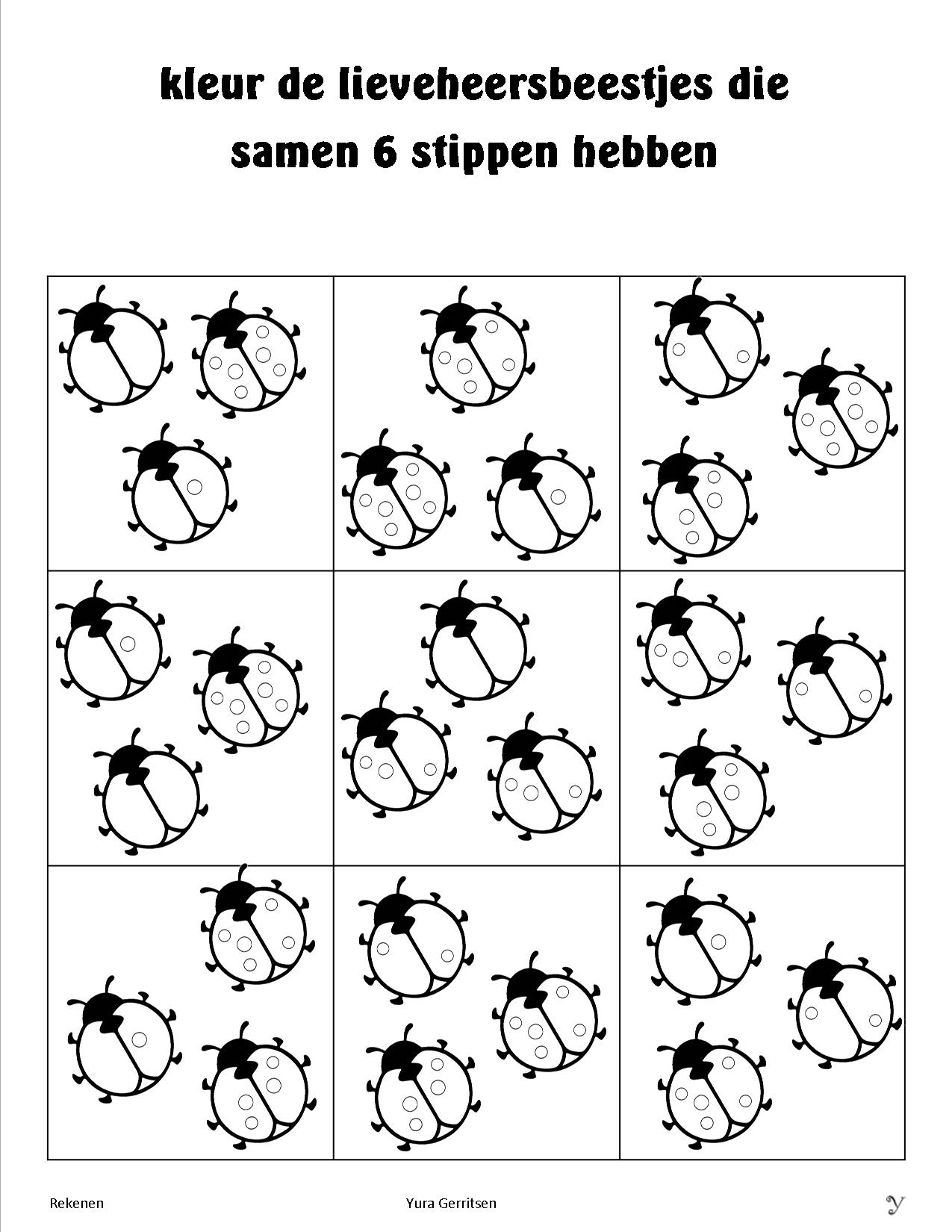 kleur de lieveheersbeestjes die samen 6 stippen hebben

Rekenen

Yura Gerritsen

y